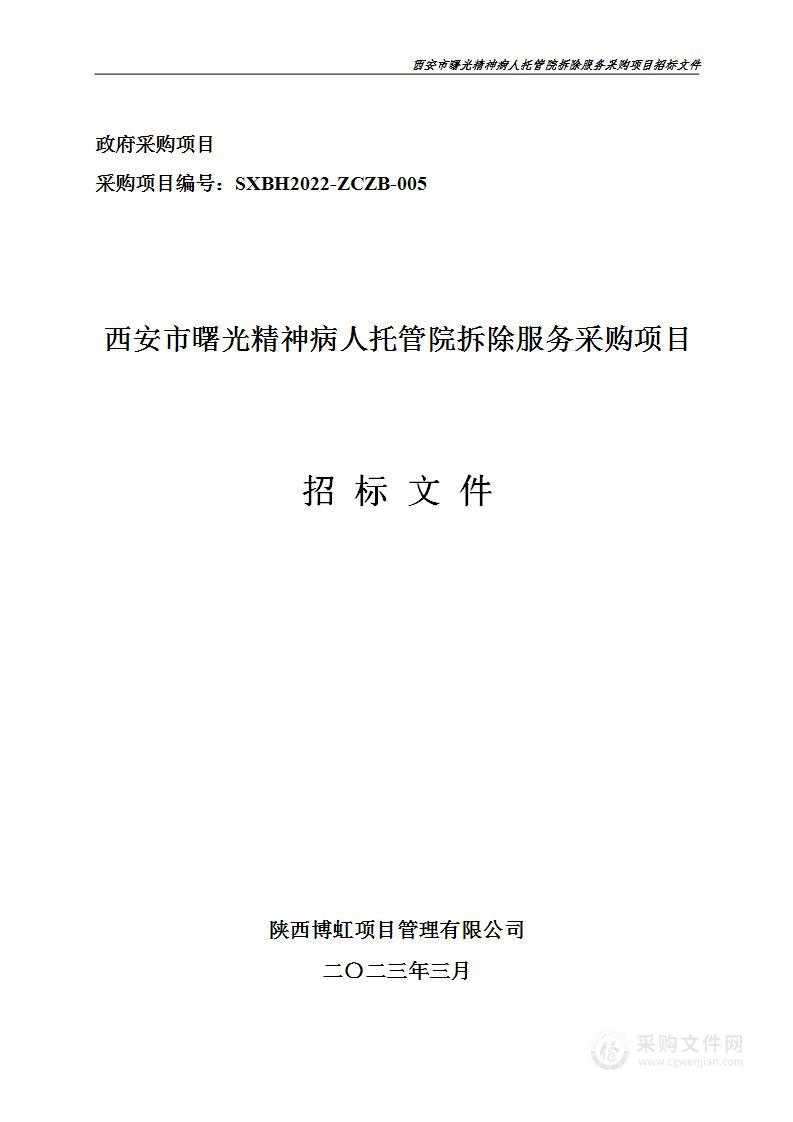 西安市曙光精神病人托管院拆除服务采购项目招标文件

政府采购项目

采购项目编号：SXBH2022-ZCZB-005

西安市曙光精神病人托管院拆除服务采购项目

招 标 文 件

陕西博虹项目管理有限公司

二〇二三年三月

采购文件网
www.cgwenjian.com